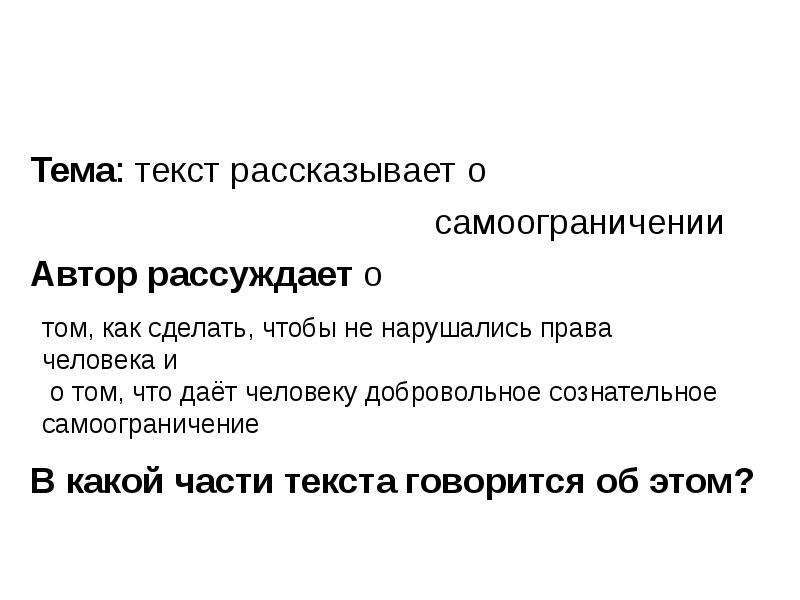 Тема: текст рассказывает о самоограничении

Автор рассуждает о

том, как сделать, чтобы не нарушались права человека и
о том, что даёт человеку добровольное сознательное самоограничение

В какой части текста говорится об этом?